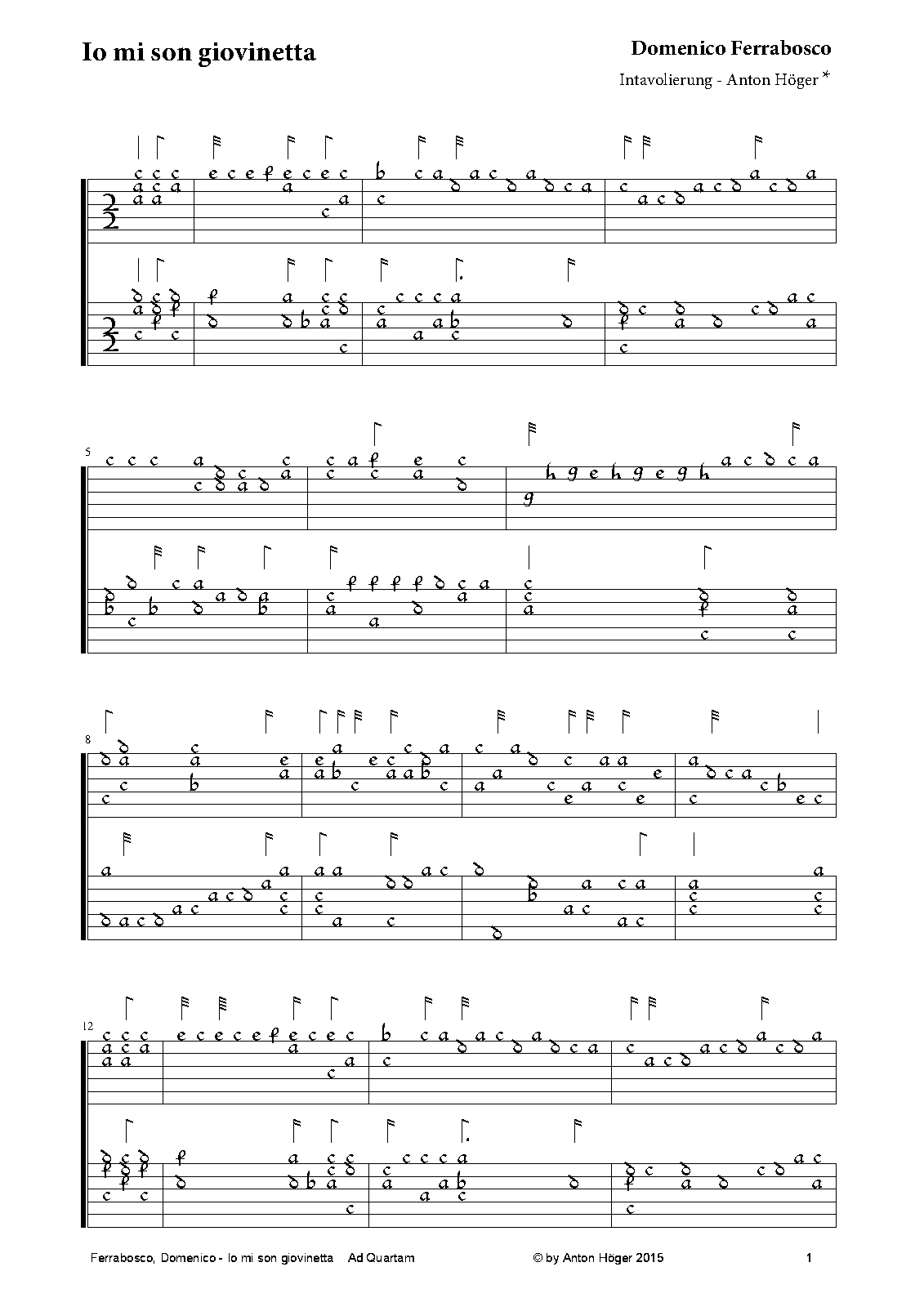 Io mi son giovinetta

Domenico Ferrabosco

Intavolierung - Anton Höger *

5

8

12

Ferrabosco, Domenico - Io mi son giovinetta Ad Quartam

© by Anton Höger 2015

1